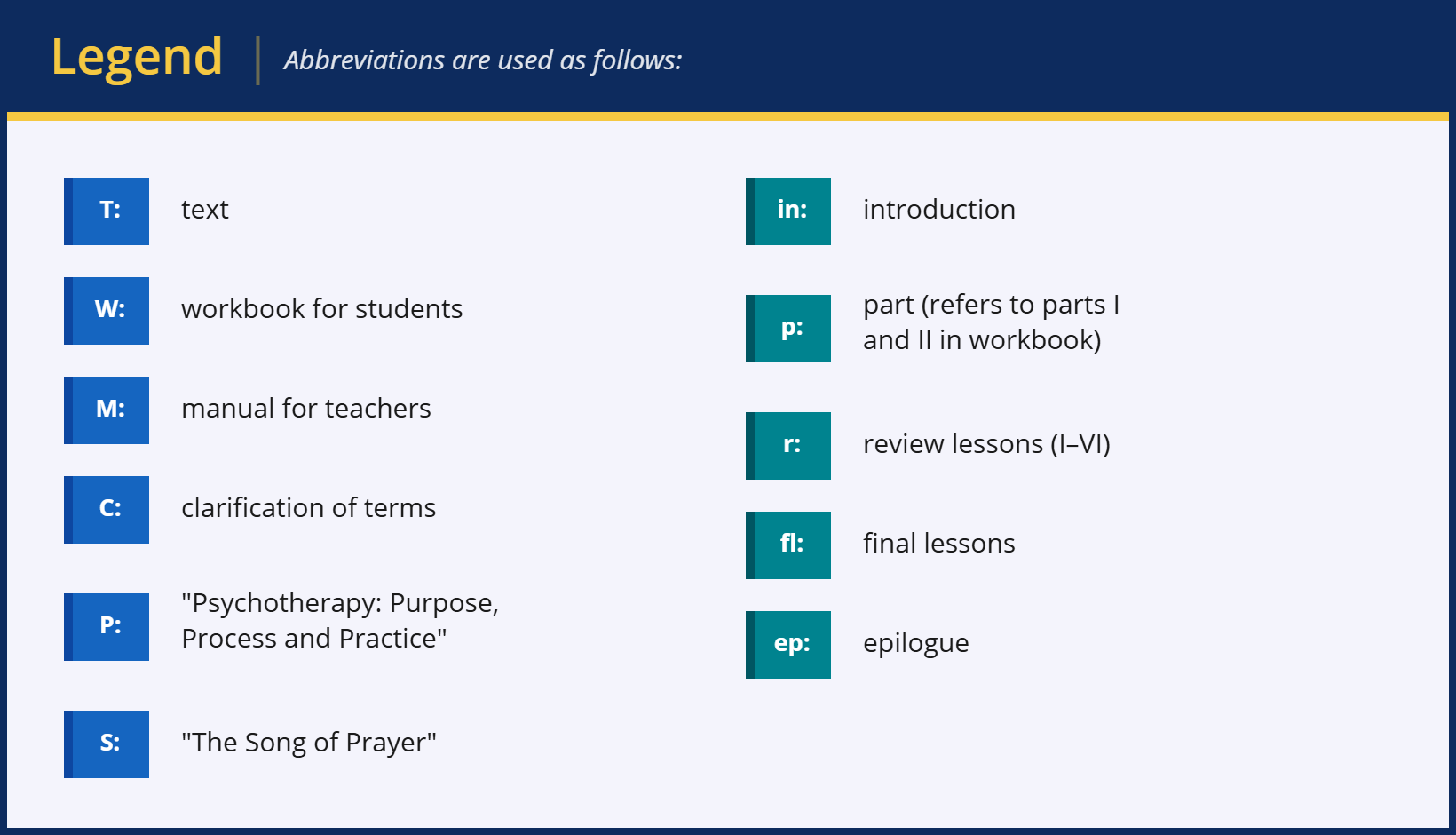 Legend

Abbreviations are used as follows:

T: text

W: workbook for students

M: manual for teachers

C: clarification of terms

P: "Psychotherapy: Purpose, Process and Practice"

S: "The Song of Prayer"

in: introduction

p: part (refers to parts I and II in workbook)

r: review lessons (I–VI)

fl: final lessons

ep: epilogue